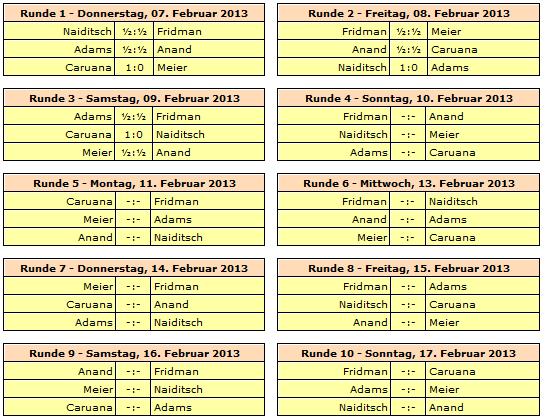 | Runde 1 - Donnerstag, 07. Februar 2013 | | |
|---|---|---|
| Naiditsch | ½:½ | Fridman |
| Adams | ½:½ | Anand |
| Caruana | 1:0 | Meier |

| Runde 2 - Freitag, 08. Februar 2013 | | |
|---|---|---|
| Fridman | ½:½ | Meier |
| Anand | ½:½ | Caruana |
| Naiditsch | 1:0 | Adams |

| Runde 3 - Samstag, 09. Februar 2013 | | |
|---|---|---|
| Adams | ½:½ | Fridman |
| Caruana | 1:0 | Naiditsch |
| Meier | ½:½ | Anand |

| Runde 4 - Sonntag, 10. Februar 2013 | | |
|---|---|---|
| Fridman | -:- | Anand |
| Naiditsch | -:- | Meier |
| Adams | -:- | Caruana |

| Runde 5 - Montag, 11. Februar 2013 | | |
|---|---|---|
| Caruana | -:- | Fridman |
| Meier | -:- | Adams |
| Anand | -:- | Naiditsch |

| Runde 6 - Mittwoch, 13. Februar 2013 | | |
|---|---|---|
| Fridman | -:- | Naiditsch |
| Anand | -:- | Adams |
| Meier | -:- | Caruana |

| Runde 7 - Donnerstag, 14. Februar 2013 | | |
|---|---|---|
| Meier | -:- | Fridman |
| Caruana | -:- | Anand |
| Adams | -:- | Naiditsch |

| Runde 8 - Freitag, 15. Februar 2013 | | |
|---|---|---|
| Fridman | -:- | Adams |
| Naiditsch | -:- | Caruana |
| Anand | -:- | Meier |

| Runde 9 - Samstag, 16. Februar 2013 | | |
|---|---|---|
| Anand | -:- | Fridman |
| Meier | -:- | Naiditsch |
| Caruana | -:- | Adams |

| Runde 10 - Sonntag, 17. Februar 2013 | | |
|---|---|---|
| Fridman | -:- | Caruana |
| Adams | -:- | Meier |
| Naiditsch | -:- | Anand |